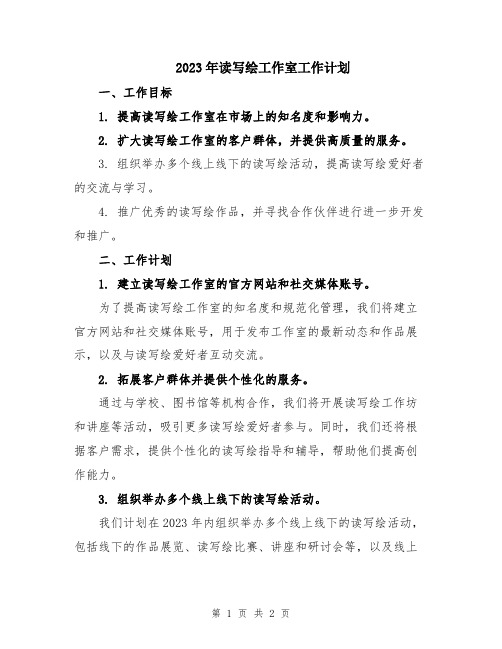 2023年读写绘工作室工作计划

一、工作目标

1. 提高读写绘工作室在市场上的知名度和影响力。

2. 扩大读写绘工作室的客户群体，并提供高质量的服务。

3. 组织举办多个线上线下的读写绘活动，提高读写绘爱好者的交流与学习。

4. 推广优秀的读写绘作品，并寻找合作伙伴进行进一步开发和推广。

二、工作计划

1. 建立读写绘工作室的官方网站和社交媒体账号。

为了提高读写绘工作室的知名度和规范化管理，我们将建立官方网站和社交媒体账号，用于发布工作室的最新动态和作品展示，以及与读写绘爱好者互动交流。

2. 拓展客户群体并提供个性化的服务。

通过与学校、图书馆等机构合作，我们将开展读写绘工作坊和讲座等活动，吸引更多读写绘爱好者参与。同时，我们还将根据客户需求，提供个性化的读写绘指导和辅导，帮助他们提高创作能力。

3. 组织举办多个线上线下的读写绘活动。

我们计划在2023年内组织举办多个线上线下的读写绘活动，包括线下的作品展览、读写绘比赛、讲座和研讨会等，以及线上

第 1 页 共 2 页